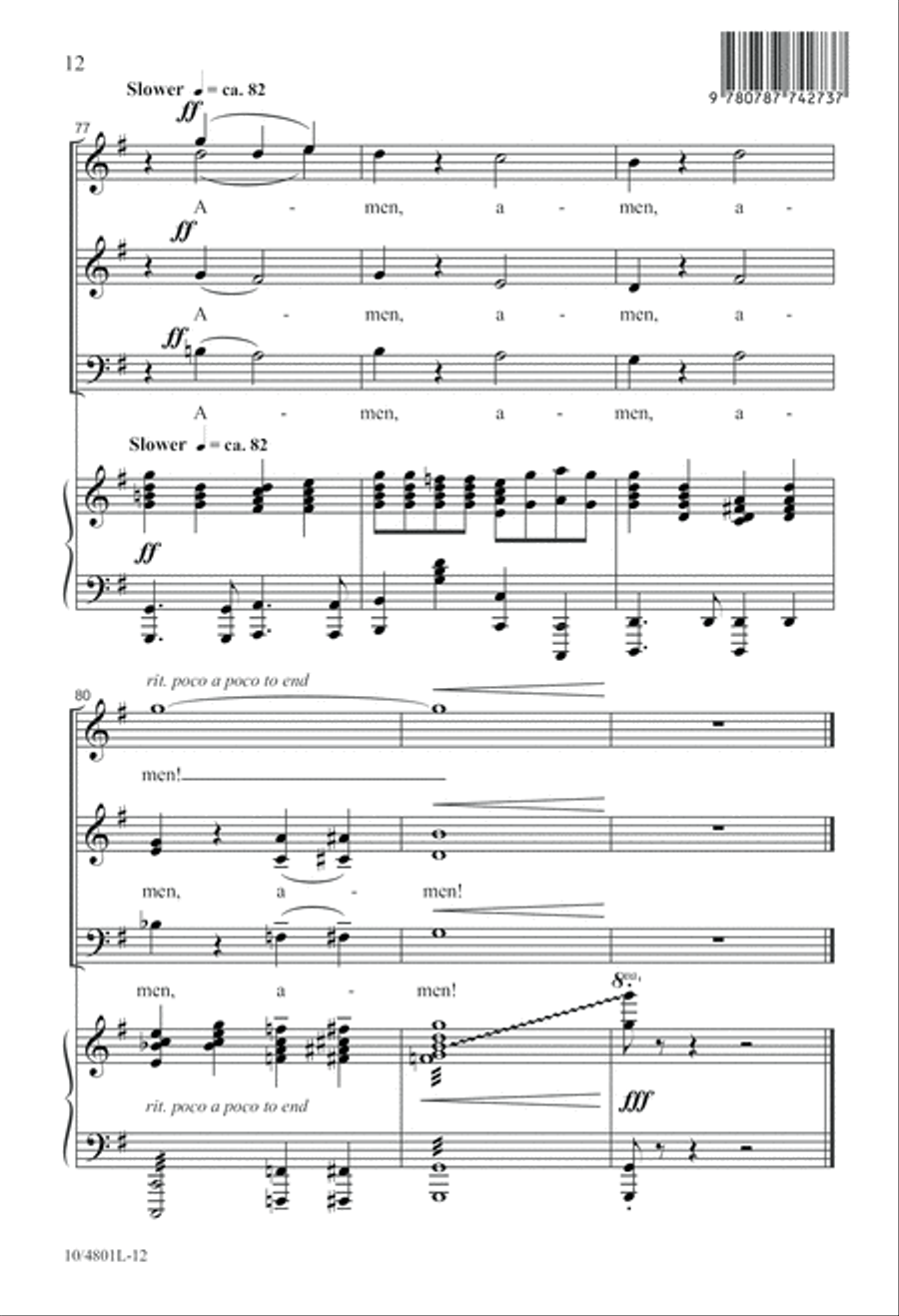 12

9 780787 742737

Slower ♩ = ca. 82

77

ff

A - men, a - men, a -

ff

A - men, a - men, a -

ff

A - men, a - men, a -

Slower ♩ = ca. 82

ff

80

rit. poco a poco to end

men!

men, a - men!

men, a - men!

8va

rit. poco a poco to end

fff

10/4801L-12